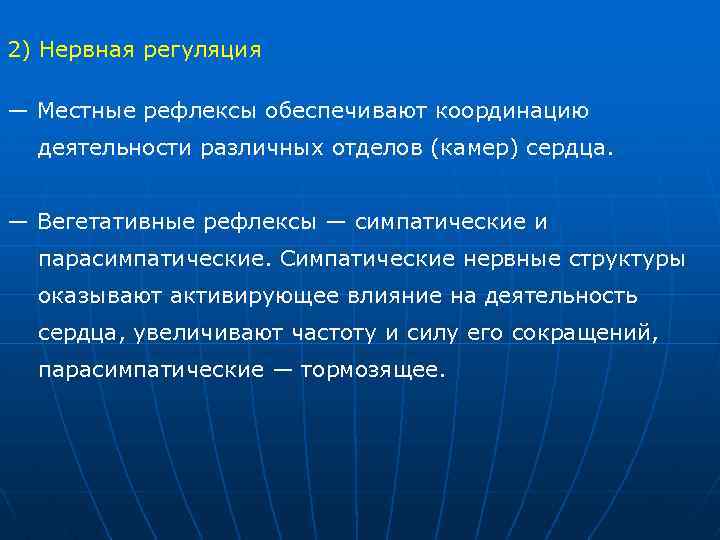 2) Нервная регуляция

— Местные рефлексы обеспечивают координацию деятельности различных отделов (камер) сердца.

— Вегетативные рефлексы — симпатические и парасимпатические. Симпатические нервные структуры оказывают активирующее влияние на деятельность сердца, увеличивают частоту и силу его сокращений, парасимпатические — тормозящее.